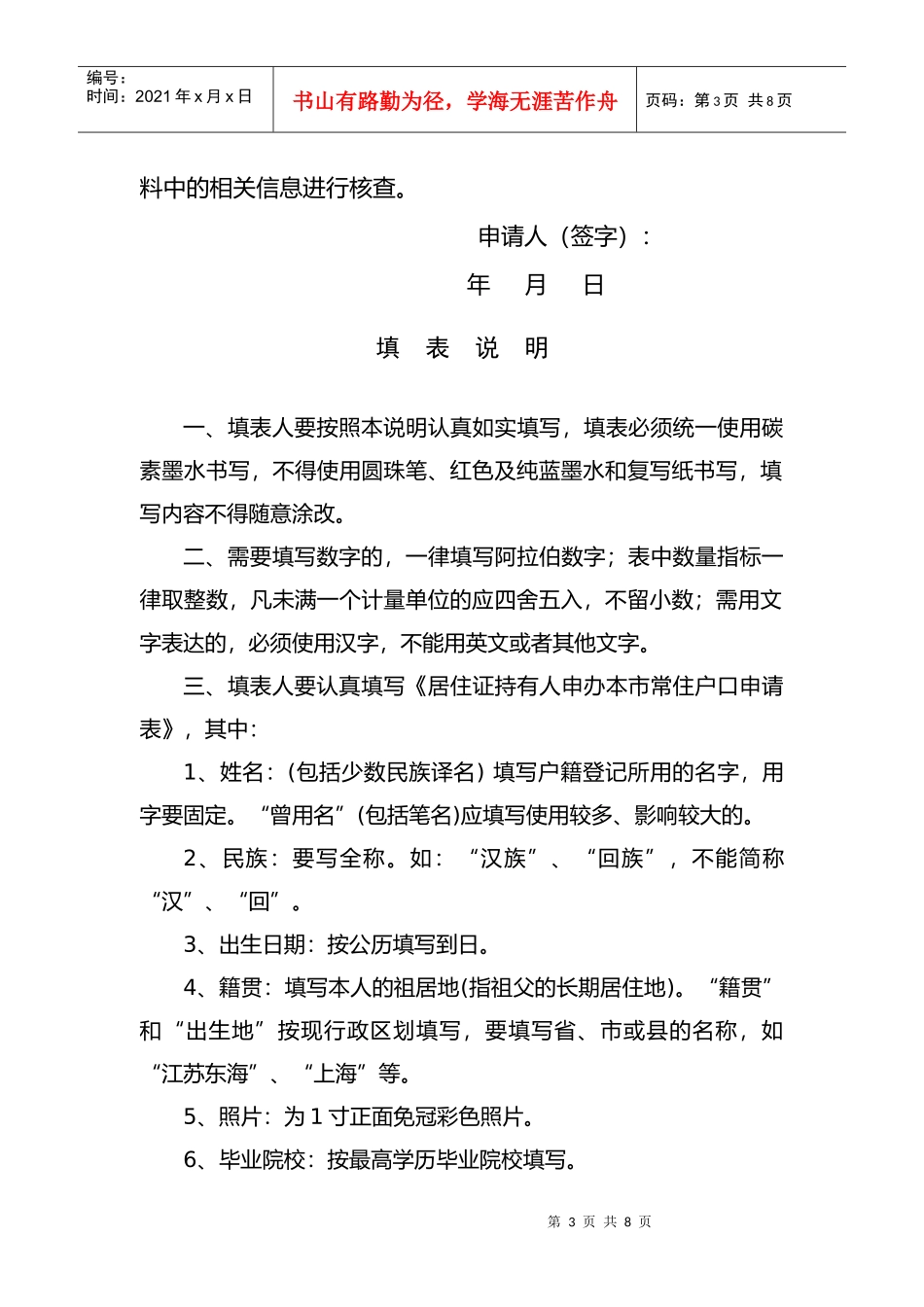 编号：
时间：2021年x月x日

书山有路勤为径，学海无涯苦作舟

页码：第3页 共8页

料中的相关信息进行核查。

申请人（签字）：

年 月 日

填 表 说 明

一、填表人要按照本说明认真如实填写，填表必须统一使用碳素墨水书写，不得使用圆珠笔、红色及纯蓝墨水和复写纸书写，填写内容不得随意涂改。

二、需要填写数字的，一律填写阿拉伯数字；表中数量指标一律取整数，凡未满一个计量单位的应四舍五入，不留小数；需用文字表达的，必须使用汉字，不能用英文或者其他文字。

三、填表人要认真填写《居住证持有人申办本市常住户口申请表》，其中：

1、姓名：（包括少数民族译名）填写户籍登记所用的名字，用字要固定。“曾用名”（包括笔名）应填写使用较多、影响较大的。

2、民族：要写全称。如：“汉族”、“回族”，不能简称“汉”、“回”。

3、出生日期：按公历填写到日。

4、籍贯：填写本人的祖居地(指祖父的长期居住地)。“籍贯”和“出生地”按现行政区划填写，要填写省、市或县的名称，如“江苏东海”、“上海”等。

5、照片：为1寸正面免冠彩色照片。

6、毕业院校：按最高学历毕业院校填写。

第3页 共8页